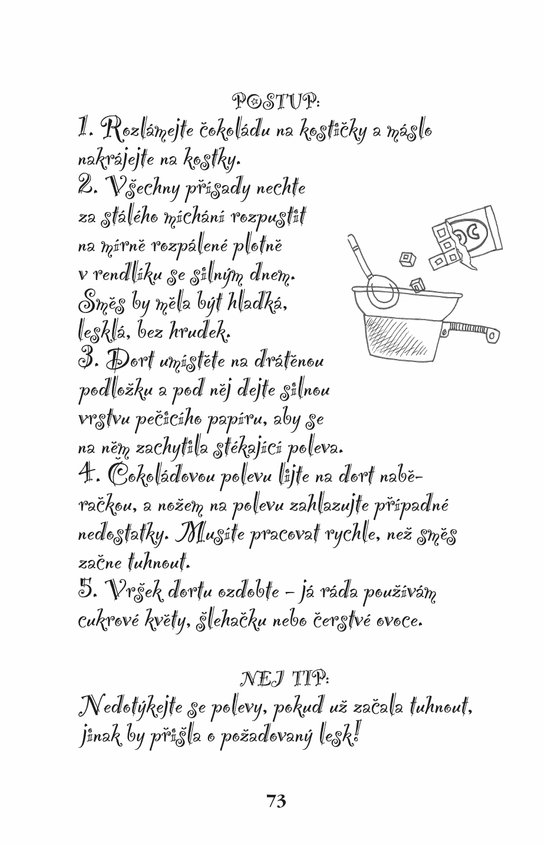 POSTUP:

1. Rozlámejte čokoládu na kostičky a máslo nakrájejte na kostky.
2. Všechny přísady nechte za stálého míchání rozpustit na mírně rozpálené plotně v rendlíku se silným dnem. Směs by měla být hladká, lesklá, bez hrudek.
3. Dort umístěte na drátěnou podložku a pod něj dejte silnou vrstvu pečicího papíru, aby se na něm zachytila stékající poleva.
4. Čokoládovou polevu lijte na dort naběračkou, a nožem na polevu zahlazujte případné nedostatky. Musíte pracovat rychle, než směs začne tuhnout.
5. Vršek dortu ozdobte – já ráda používám cukrové květy, šlehačku nebo čerstvé ovoce.

NEJ TIP:

Nedotýkejte se polevy, pokud už začala tuhnout, jinak by přišla o požadovaný lesk!

73